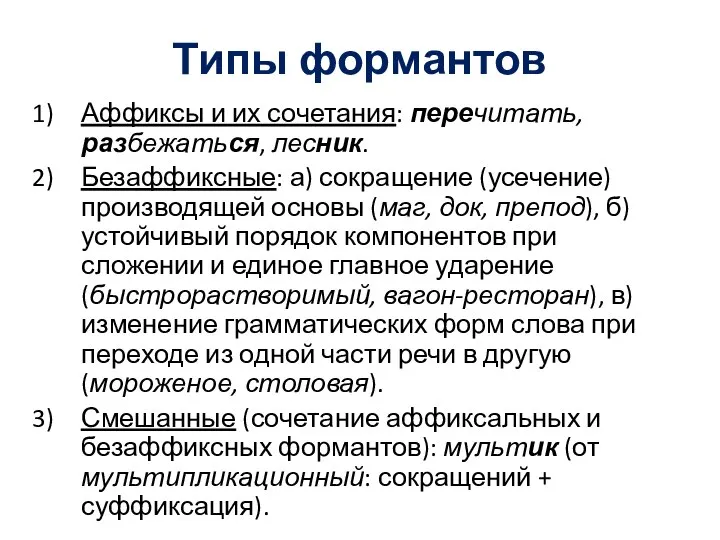 Типы формантов

1) Аффиксы и их сочетания: перечитать, разбежаться, лесник.

2) Безаффиксные: а) сокращение (усечение) производящей основы (маг, док, препод), б) устойчивый порядок компонентов при сложении и единое главное ударение (быстрорастворимый, вагон-ресторан), в) изменение грамматических форм слова при переходе из одной части речи в другую (мороженое, столовая).

3) Смешанные (сочетание аффиксальных и безаффиксных формантов): мультик (от мультипликационный: сокращений + суффиксация).